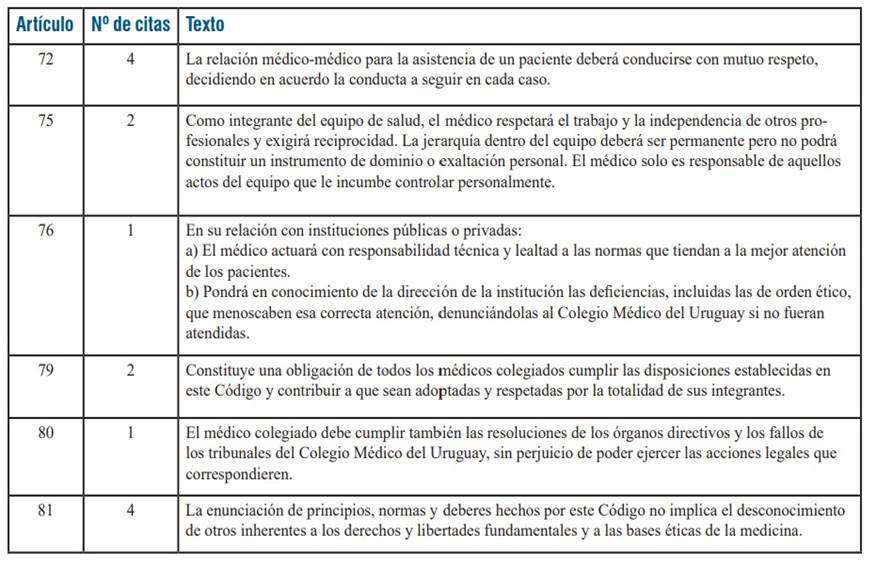 | Artículo | Nº de citas | Texto |
|---|---|---|
| 72 | 4 | La relación médico-médico para la asistencia de un paciente deberá conducirse con mutuo respeto, decidiendo en acuerdo la conducta a seguir en cada caso. |
| 75 | 2 | Como integrante del equipo de salud, el médico respetará el trabajo y la independencia de otros profesionales y exigirá reciprocidad. La jerarquía dentro del equipo deberá ser permanente pero no podrá constituir un instrumento de dominio o exaltación personal. El médico solo es responsable de aquellos actos del equipo que le incumbe controlar personalmente. |
| 76 | 1 | En su relación con instituciones públicas o privadas: a) El médico actuará con responsabilidad técnica y lealtad a las normas que tiendan a la mejor atención de los pacientes. b) Pondrá en conocimiento de la dirección de la institución las deficiencias, incluidas las de orden ético, que menoscaben esa correcta atención, denunciándolas al Colegio Médico del Uruguay si no fueran atendidas. |
| 79 | 2 | Constituye una obligación de todos los médicos colegiados cumplir las disposiciones establecidas en este Código y contribuir a que sean adoptadas y respetadas por la totalidad de sus integrantes. |
| 80 | 1 | El médico colegiado debe cumplir también las resoluciones de los órganos directivos y los fallos de los tribunales del Colegio Médico del Uruguay, sin perjuicio de poder ejercer las acciones legales que correspondieren. |
| 81 | 4 | La enunciación de principios, normas y deberes hechos por este Código no implica el desconocimiento de otros inherentes a los derechos y libertades fundamentales y a las bases éticas de la medicina. |